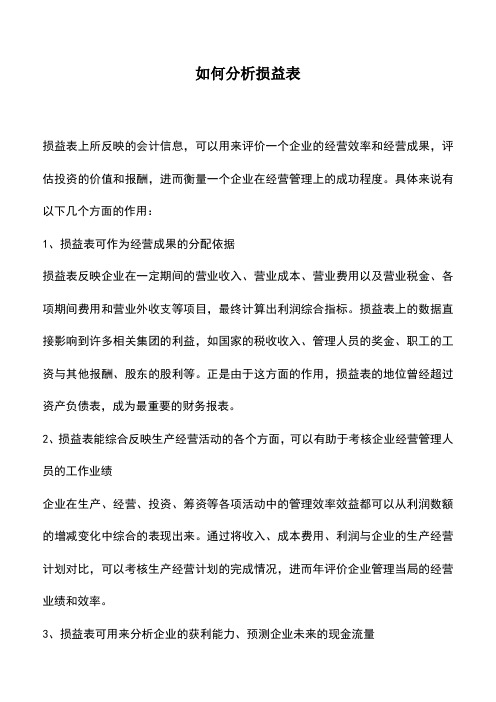 如何分析损益表

损益表上所反映的会计信息，可以用来评价一个企业的经营效率和经营成果，评估投资的价值和报酬，进而衡量一个企业在经营管理上的成功程度。具体来说有以下几个方面的作用：

1、损益表可作为经营成果的分配依据

损益表反映企业在一定期间的营业收入、营业成本、营业费用以及营业税金、各项期间费用和营业外收支等项目，最终计算出利润综合指标。损益表上的数据直接影响到许多相关集团的利益，如国家的税收收入、管理人员的奖金、职工的工资与其他报酬、股东的股利等。正是由于这方面的作用，损益表的地位曾经超过资产负债表，成为最重要的财务报表。

2、损益表能综合反映生产经营活动的各个方面，可以有助于考核企业经营管理人员的工作业绩

企业在生产、经营、投资、筹资等各项活动中的管理效率效益都可以从利润数额的增减变化中综合的表现出来。通过将收入、成本费用、利润与企业的生产经营计划对比，可以考核生产经营计划的完成情况，进而年评价企业管理当局的经营业绩和效率。

3、损益表可用来分析企业的获利能力、预测企业未来的现金流量